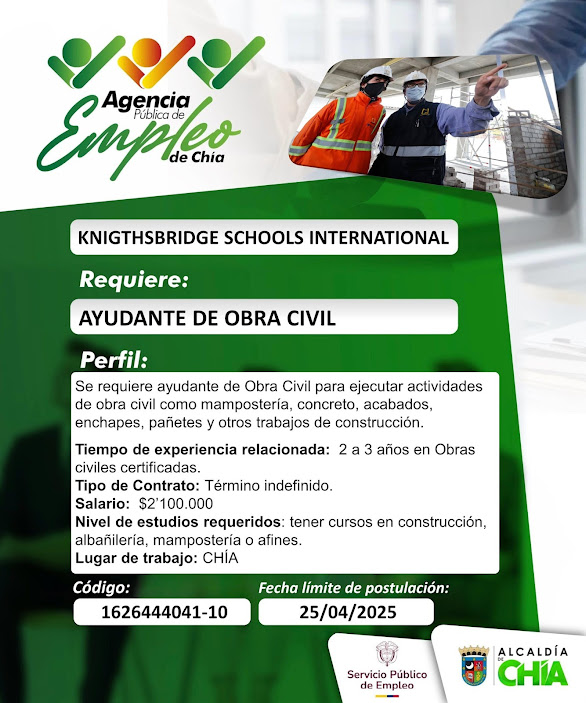 Agencia Pública de Empleo de Chía

KNIGTHSBRIDGE SCHOOLS INTERNATIONAL

Requiere:

AYUDANTE DE OBRA CIVIL

Perfil:

Se requiere ayudante de Obra Civil para ejecutar actividades de obra civil como mampostería, concreto, acabados, enchapes, pañetes y otros trabajos de construcción.

Tiempo de experiencia relacionada: 2 a 3 años en Obras civiles certificadas.
Tipo de Contrato: Término indefinido.
Salario: $2'100.000
Nivel de estudios requeridos: tener cursos en construcción, albañilería, mampostería o afines.
Lugar de trabajo: CHÍA

Código:
1626444041-10

Fecha límite de postulación:
25/04/2025

Servicio Público de Empleo

ALCALDÍA DE CHÍA